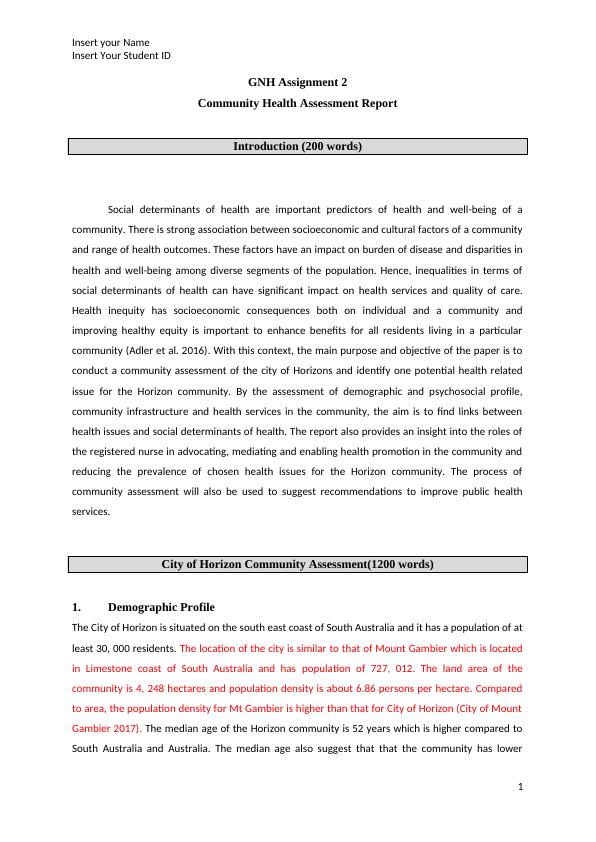 Insert your Name
Insert Your Student ID

GNH Assignment 2
Community Health Assessment Report

Introduction (200 words)

Social determinants of health are important predictors of health and well-being of a community. There is strong association between socioeconomic and cultural factors of a community and range of health outcomes. These factors have an impact on burden of disease and disparities in health and well-being among diverse segments of the population. Hence, inequalities in terms of social determinants of health can have significant impact on health services and quality of care. Health inequity has socioeconomic consequences both on individual and a community and improving healthy equity is important to enhance benefits for all residents living in a particular community (Adler et al. 2016). With this context, the main purpose and objective of the paper is to conduct a community assessment of the city of Horizons and identify one potential health related issue for the Horizon community. By the assessment of demographic and psychosocial profile, community infrastructure and health services in the community, the aim is to find links between health issues and social determinants of health. The report also provides an insight into the roles of the registered nurse in advocating, mediating and enabling health promotion in the community and reducing the prevalence of chosen health issues for the Horizon community. The process of community assessment will also be used to suggest recommendations to improve public health services.

City of Horizon Community Assessment(1200 words)

1. Demographic Profile
The City of Horizon is situated on the south east coast of South Australia and it has a population of at least 30, 000 residents. The location of the city is similar to that of Mount Gambier which is located in Limestone coast of South Australia and has population of 727, 012. The land area of the community is 4, 248 hectares and population density is about 6.86 persons per hectare. Compared to area, the population density for Mt Gambier is higher than that for City of Horizon (City of Mount Gambier 2017). The median age of the Horizon community is 52 years which is higher compared to South Australia and Australia. The median age also suggest that that the community has lower

1